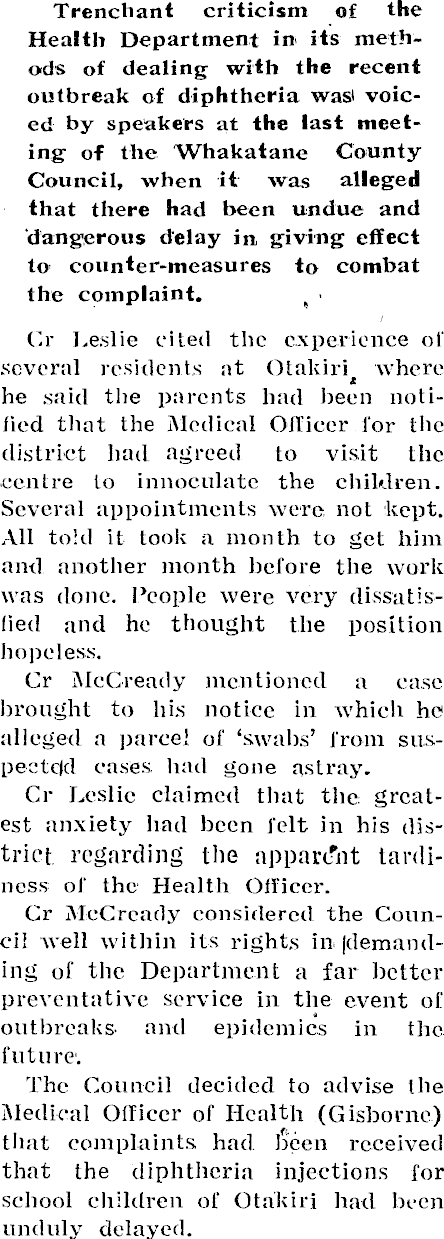 Trenchant criticism of the Health Department in its methods of dealing with the recent outbreak of diphtheria was voiced by speakers at the last meeting of the Whakatane County Council, when it was alleged that there had been undue and dangerous delay in giving effect to counter-measures to combat the complaint.

Cr Leslie cited the experience of several residents at Otakiri, where he said the parents had been notified that the Medical Officer for the district had agreed to visit the centre to innoculate the children. Several appointments were not kept. All told it took a month to get him and another month before the work was done. People were very dissatisfied and he thought the position hopeless.

Cr McCready mentioned a case brought to his notice in which he alleged a parcel of 'swabs' from suspected cases had gone astray.

Cr Leslie claimed that the greatest anxiety had been felt in his district regarding the apparent tardiness of the Health Officer.

Cr McCready considered the Council well within its rights in demanding of the Department a far better preventative service in the event of outbreaks and epidemics in the future.

The Council decided to advise the Medical Officer of Health (Gisborne) that complaints had been received that the diphtheria injections for school children of Otakiri had been unduly delayed.